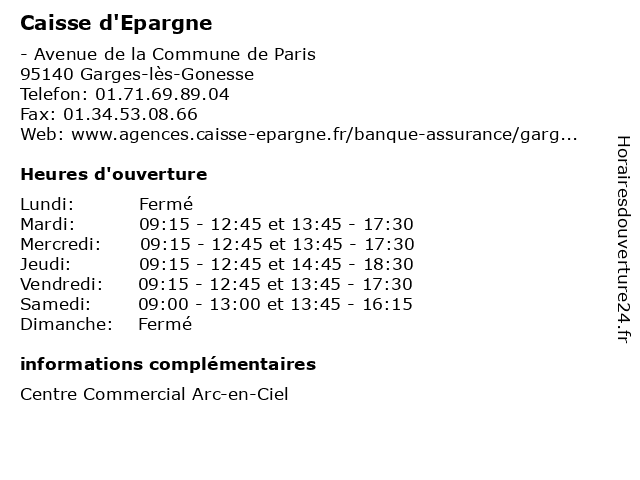 Caisse d'Epargne

- Avenue de la Commune de Paris
95140 Garges-lès-Gonesse
Telefon: 01.71.69.89.04
Fax: 01.34.53.08.66
Web: www.agences.caisse-epargne.fr/banque-assurance/garg...

Heures d'ouverture

| | |
|---|---|
| Lundi: | Fermé |
| Mardi: | 09:15 - 12:45 et 13:45 - 17:30 |
| Mercredi: | 09:15 - 12:45 et 13:45 - 17:30 |
| Jeudi: | 09:15 - 12:45 et 14:45 - 18:30 |
| Vendredi: | 09:15 - 12:45 et 13:45 - 17:30 |
| Samedi: | 09:00 - 13:00 et 13:45 - 16:15 |
| Dimanche: | Fermé |

informations complémentaires

Centre Commercial Arc-en-Ciel

Horairesdouverture24.fr